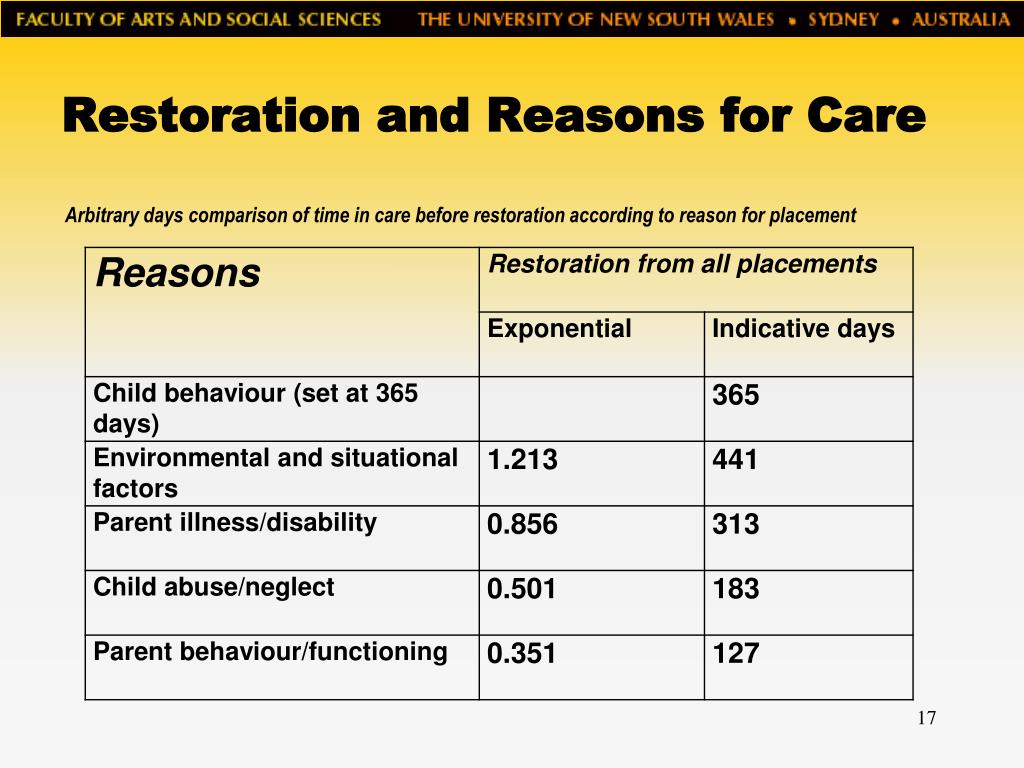 FACULTY OF ARTS AND SOCIAL SCIENCES THE UNIVERSITY OF NEW SOUTH WALES • SYDNEY • AUSTRALIA

Restoration and Reasons for Care

Arbitrary days comparison of time in care before restoration according to reason for placement

| Reasons | Restoration from all placements | |
|---|---|---|
| | Exponential | Indicative days |
| Child behaviour (set at 365 days) | | 365 |
| Environmental and situational factors | 1.213 | 441 |
| Parent illness/disability | 0.856 | 313 |
| Child abuse/neglect | 0.501 | 183 |
| Parent behaviour/functioning | 0.351 | 127 |

17